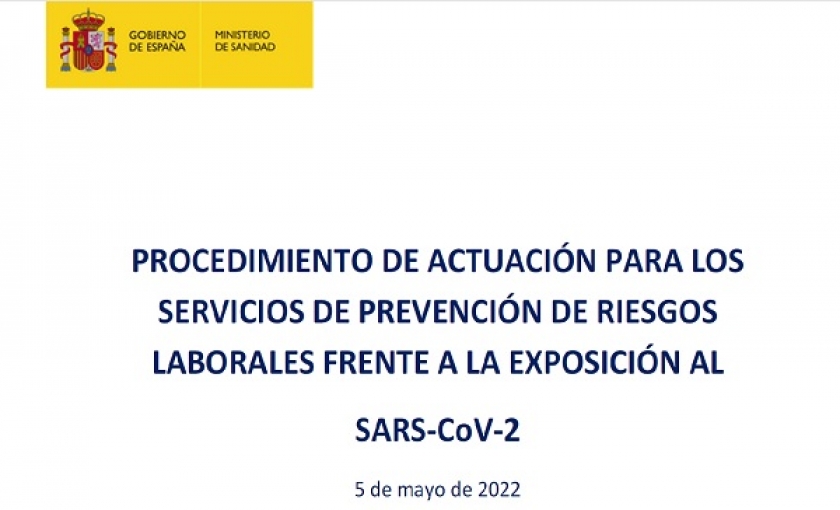 GOBIERNO DE ESPAÑA

MINISTERIO DE SANIDAD

PROCEDIMIENTO DE ACTUACIÓN PARA LOS SERVICIOS DE PREVENCIÓN DE RIESGOS LABORALES FRENTE A LA EXPOSICIÓN AL

SARS-CoV-2

5 de mayo de 2022